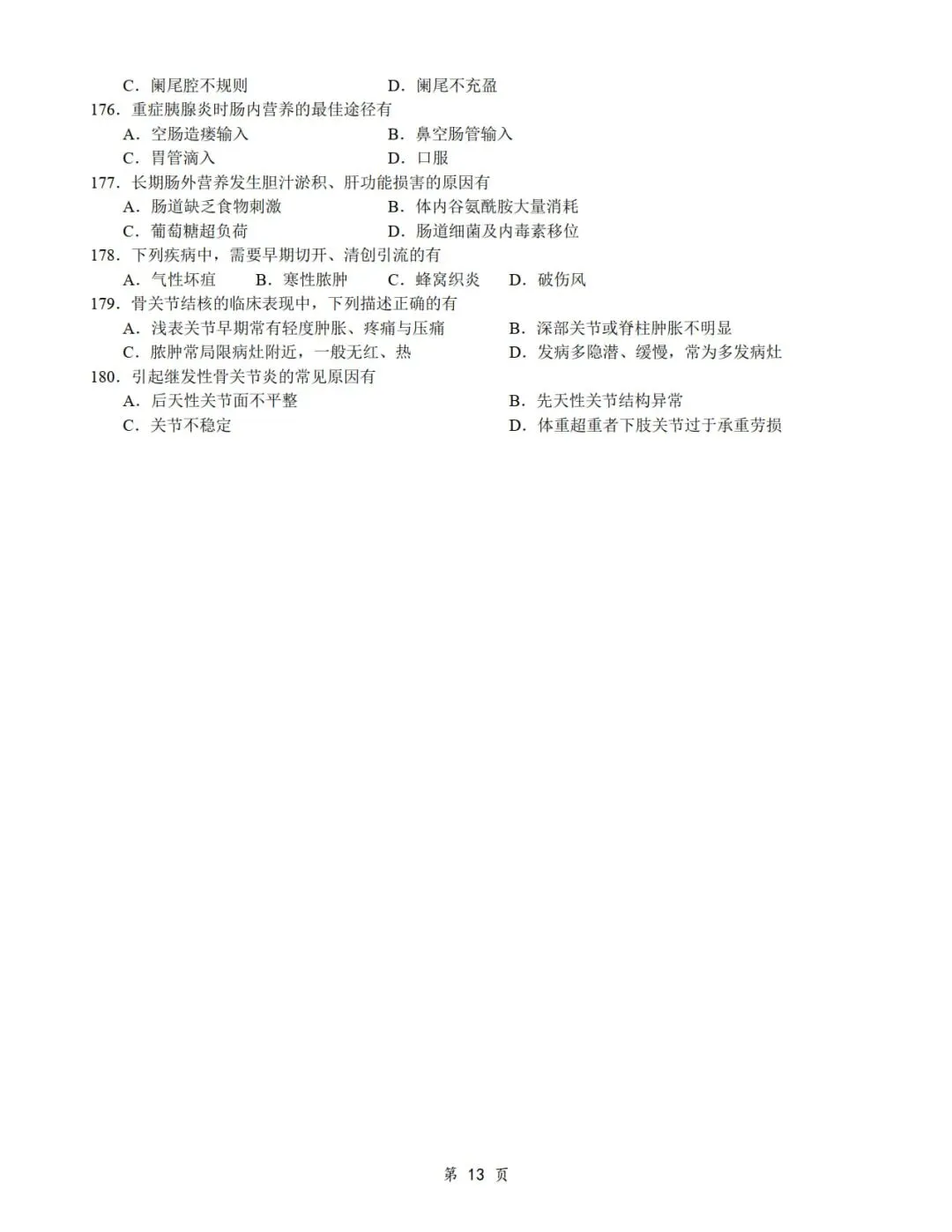 C．阑尾腔不规则　　　　　　　　D．阑尾不充盈

176．重症胰腺炎时肠内营养的最佳途径有

A．空肠造瘘输入　　　　　　　　B．鼻空肠管输入

C．胃管滴入　　　　　　　　　　D．口服

177．长期肠外营养发生胆汁淤积、肝功能损害的原因有

A．肠道缺乏食物刺激　　　　　　B．体内谷氨酰胺大量消耗

C．葡萄糖超负荷　　　　　　　　D．肠道细菌及内毒素移位

178．下列疾病中，需要早期切开、清创引流的有

A．气性坏疽　　B．寒性脓肿　　C．蜂窝织炎　　D．破伤风

179．骨关节结核的临床表现中，下列描述正确的有

A．浅表关节早期常有轻度肿胀、疼痛与压痛　　B．深部关节或脊柱肿胀不明显

C．脓肿常局限病灶附近，一般无红、热　　D．发病多隐潜、缓慢，常为多发病灶

180．引起继发性骨关节炎的常见原因有

A．后天性关节面不平整　　B．先天性关节结构异常

C．关节不稳定　　D．体重超重者下肢关节过于承重劳损

第 13 页